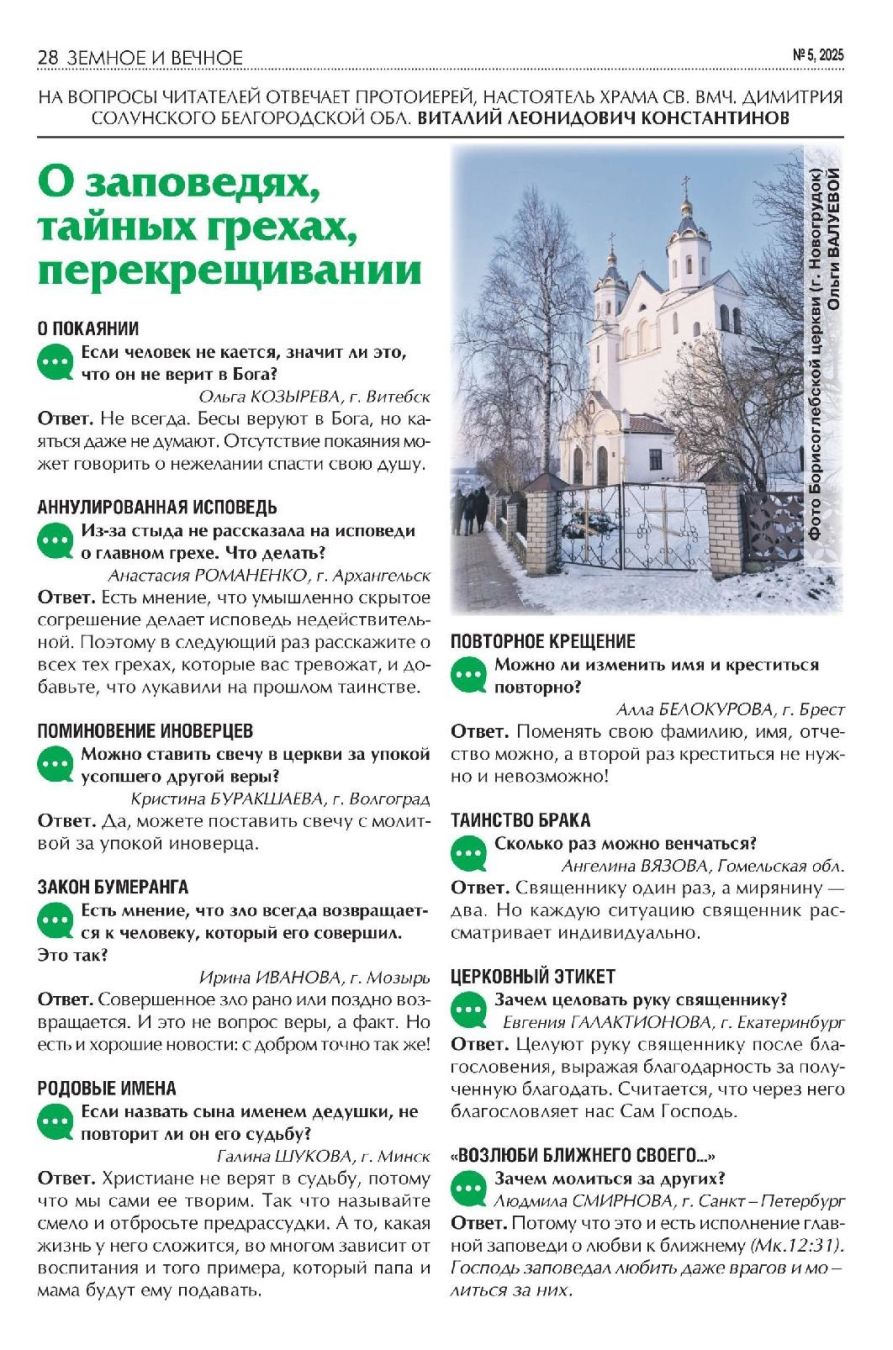 28 ЗЕМНОЕ И ВЕЧНОЕ

№ 5, 2025

НА ВОПРОСЫ ЧИТАТЕЛЕЙ ОТВЕЧАЕТ ПРОТОИЕРЕЙ, НАСТОЯТЕЛЬ ХРАМА СВ. ВМЧ. ДИМИТРИЯ СОЛУНСКОГО БЕЛГОРОДСКОЙ ОБЛ. ВИТАЛИЙ ЛЕОНИДОВИЧ КОНСТАНТИНОВ

О заповедях, тайных грехах, перекрещивании

О ПОКАЯНИИ

Если человек не кается, значит ли это, что он не верит в Бога?

Ольга КОЗЫРЕВА, г. Витебск

Ответ. Не всегда. Бесы веруют в Бога, но каяться даже не думают. Отсутствие покаяния может говорить о нежелании спасти свою душу.

АННУЛИРОВАННАЯ ИСПОВЕДЬ

Из-за стыда не рассказала на исповеди о главном грехе. Что делать?

Анастасия РОМАНЕНКО, г. Архангельск

Ответ. Есть мнение, что умышленно скрытое согрешение делает исповедь недействительной. Поэтому в следующий раз расскажите о всех тех грехах, которые вас тревожат, и добавьте, что лукавили на прошлом таинстве.

ПОМИНОВЕНИЕ ИНОВЕРЦЕВ

Можно ставить свечу в церкви за упокой усопшего другой веры?

Кристина БУРАКШАЕВА, г. Волгоград

Ответ. Да, можете поставить свечу с молитвой за упокой иноверца.

ЗАКОН БУМЕРАНГА

Есть мнение, что зло всегда возвращается к человеку, который его совершил. Это так?

Ирина ИВАНОВА, г. Мозырь

Ответ. Совершенное зло рано или поздно возвращается. И это не вопрос веры, а факт. Но есть и хорошие новости: с добром точно так же!

РОДОВЫЕ ИМЕНА

Если назвать сына именем дедушки, не повторит ли он его судьбу?

Галина ШУКОВА, г. Минск

Ответ. Христиане не верят в судьбу, потому что мы сами ее творим. Так что называйте смело и отбросьте предрассудки. А то, какая жизнь у него сложится, во многом зависит от воспитания и того примера, который папа и мама будут ему подавать.

Фото Борисоглебской церкви (г. Новогрудок) Ольги ВАЛУЕВОЙ

ПОВТОРНОЕ КРЕЩЕНИЕ

Можно ли изменить имя и креститься повторно?

Алла БЕЛОКУРОВА, г. Брест

Ответ. Поменять свою фамилию, имя, отчество можно, а второй раз креститься не нужно и невозможно!

ТАИНСТВО БРАКА

Сколько раз можно венчаться?

Ангелина ВЯЗОВА, Гомельская обл.

Ответ. Священнику один раз, а мирянину — два. Но каждую ситуацию священник рассматривает индивидуально.

ЦЕРКОВНЫЙ ЭТИКЕТ

Зачем целовать руку священнику?

Евгения ГАЛАКТИОНОВА, г. Екатеринбург

Ответ. Целуют руку священнику после благословения, выражая благодарность за полученную благодать. Считается, что через него благословляет нас Сам Господь.

«ВОЗЛЮБИ БЛИЖНЕГО СВОЕГО...»

Зачем молиться за других?

Людмила СМИРНОВА, г. Санкт – Петербург

Ответ. Потому что это и есть исполнение главной заповеди о любви к ближнему (Мк.12:31). Господь заповедал любить даже врагов и молиться за них.